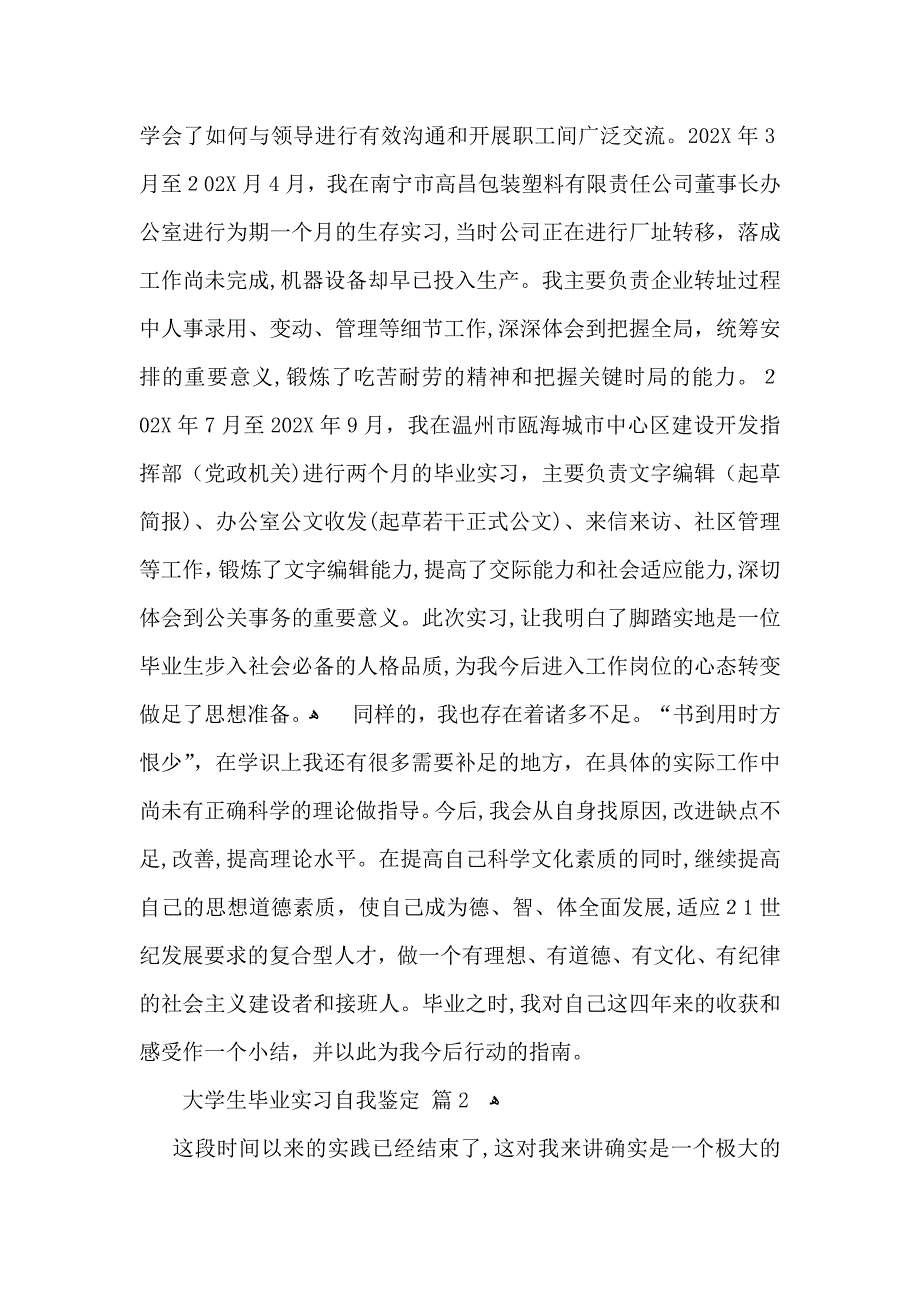 学会了如何与领导进行有效沟通和开展职工间广泛交流。202X 年 3 月至 2 02X 月 4 月，我在南宁市高昌包装塑料有限责任公司董事长办公室进行为期一个月的生存实习，当时公司正在进行厂址转移，落成工作尚未完成，机器设备却早已投入生产。我主要负责企业转址过程中人事录用、变动、管理等细节工作，深深体会到把握全局，统筹安排的重要意义，锻炼了吃苦耐劳的精神和把握关键时局的能力。 2 02X 年 7 月至 202X 年 9 月，我在温州市瓯海城市中心区建设开发指挥部（党政机关）进行两个月的毕业实习，主要负责文字编辑（起草简报）、办公室公文收发(起草若干正式公文)、来信来访、社区管理等工作，锻炼了文字编辑能力，提高了交际能力和社会适应能力，深切体会到公关事务的重要意义。此次实习，让我明白了脚踏实地是一位毕业生步入社会必备的人格品质，为我今后进入工作岗位的心态转变做足了思想准备。 同样的，我也存在着诸多不足。“书到用时方恨少”，在学识上我还有很多需要补足的地方，在具体的实际工作中尚未有正确科学的理论做指导。今后，我会从自身找原因，改进缺点不足，改善，提高理论水平。在提高自己科学文化素质的同时，继续提高自己的思想道德素质，使自己成为德、智、体全面发展，适应 2 1 世纪发展要求的复合型人才，做一个有理想、有道德、有文化、有纪律的社会主义建设者和接班人。毕业之时，我对自己这四年来的收获和感受作一个小结，并以此为我今后行动的指南。

大学生毕业实习自我鉴定 篇 2

这段时间以来的实践已经结束了，这对我来讲确实是一个极大的